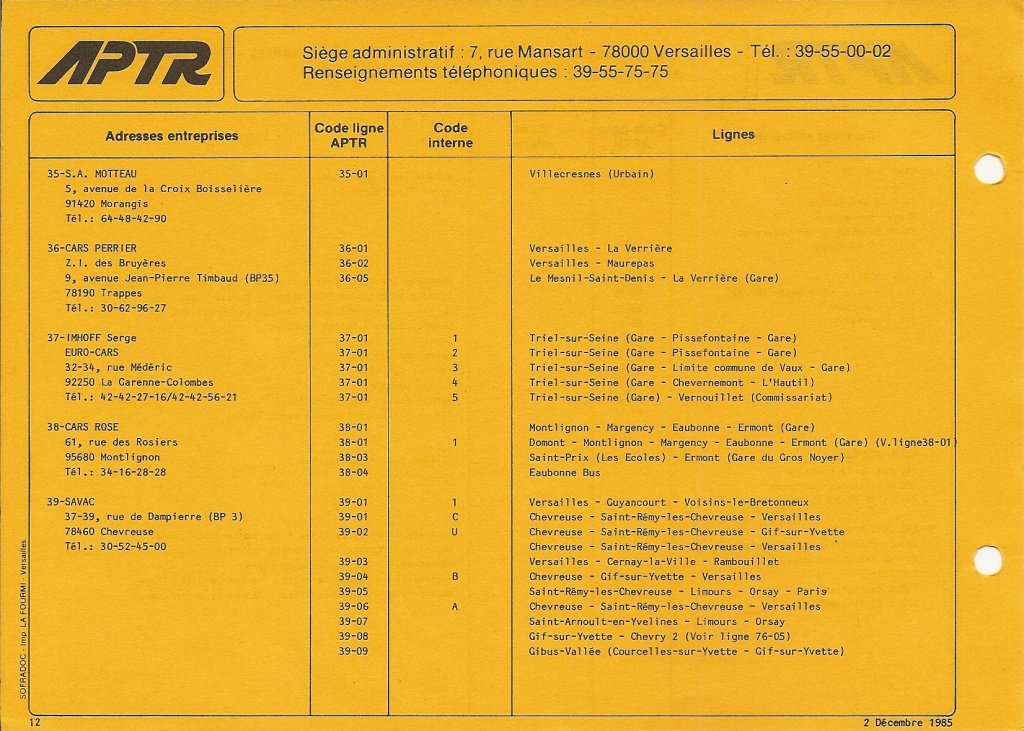 APTR

Siège administratif : 7, rue Mansart - 78000 Versailles - Tél. : 39-55-00-02
Renseignements téléphoniques : 39-55-75-75

| Adresses entreprises | Code ligne APTR | Code interne | Lignes |
|---|---|---|---|
| 35-S.A. MOTTEAU | 35-01 | | Villecresnes (Urbain) |
| 5, avenue de la Croix Boisselière | | | |
| 91420 Morangis | | | |
| Tél.: 64-48-42-90 | | | |
| 36-CARS PERRIER | 36-01 | | Versailles - La Verrière |
| Z.I. des Bruyères | 36-02 | | Versailles - Maurepas |
| 9, avenue Jean-Pierre Timbaud (BP35) | 36-05 | | Le Mesnil-Saint-Denis - La Verrière (Gare) |
| 78190 Trappes | | | |
| Tél.: 30-62-96-27 | | | |
| 37-IMHOFF Serge | 37-01 | 1 | Triel-sur-Seine (Gare - Pissefontaine - Gare) |
| EURO-CARS | 37-01 | 2 | Triel-sur-Seine (Gare - Pissefontaine - Gare) |
| 32-34, rue Médéric | 37-01 | 3 | Triel-sur-Seine (Gare - Limite commune de Vaux - Gare) |
| 92250 La Garenne-Colombes | 37-01 | 4 | Triel-sur-Seine (Gare - Chevernemont - L'Hautil) |
| Tél.: 42-42-27-16/42-42-56-21 | 37-01 | 5 | Triel-sur-Seine (Gare) - Vernouillet (Commissariat) |
| 38-CARS ROSE | 38-01 | | Montlignon - Margency - Eaubonne - Ermont (Gare) |
| 61, rue des Rosiers | 38-01 | 1 | Domont - Montlignon - Margency - Eaubonne - Ermont (Gare) (V.ligne38-01) |
| 95680 Montlignon | 38-03 | | Saint-Prix (Les Ecoles) - Ermont (Gare du Gros Noyer) |
| Tél.: 34-16-28-28 | 38-04 | | Eaubonne Bus |
| 39-SAVAC | 39-01 | 1 | Versailles - Guyancourt - Voisins-le-Bretonneux |
| 37-39, rue de Dampierre (BP 3) | 39-01 | C | Chevreuse - Saint-Rémy-les-Chevreuse - Versailles |
| 78460 Chevreuse | 39-02 | U | Chevreuse - Saint-Rémy-les-Chevreuse - Gif-sur-Yvette |
| Tél.: 30-52-45-00 | | | Chevreuse - Saint-Rémy-les-Chevreuse - Versailles |
| | 39-03 | | Versailles - Cernay-la-Ville - Rambouillet |
| | 39-04 | B | Chevreuse - Gif-sur-Yvette - Versailles |
| | 39-05 | | Saint-Rémy-les-Chevreuse - Limours - Orsay - Paris |
| | 39-06 | A | Chevreuse - Saint-Rémy-les-Chevreuse - Versailles |
| | 39-07 | | Saint-Arnoult-en-Yvelines - Limours - Orsay |
| | 39-08 | | Gif-sur-Yvette - Chevry 2 (Voir ligne 76-05) |
| | 39-09 | | Gibus-Vallée (Courcelles-sur-Yvette - Gif-sur-Yvette) |

SOFRADOC - Imp. LA FOURMI - Versailles

12

2 Décembre 1985